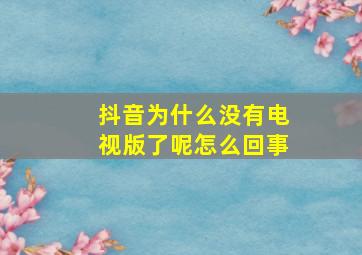 抖音为什么没有电视版了呢怎么回事